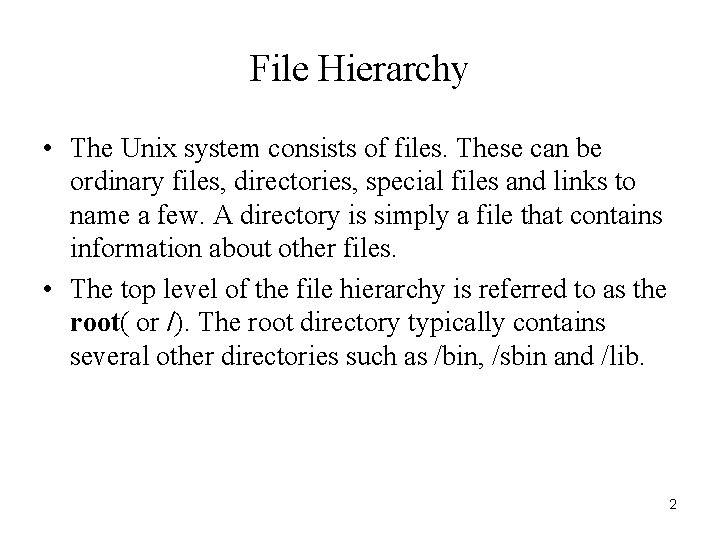 File Hierarchy

• The Unix system consists of files. These can be ordinary files, directories, special files and links to name a few. A directory is simply a file that contains information about other files.
• The top level of the file hierarchy is referred to as the root( or /). The root directory typically contains several other directories such as /bin, /sbin and /lib.

2